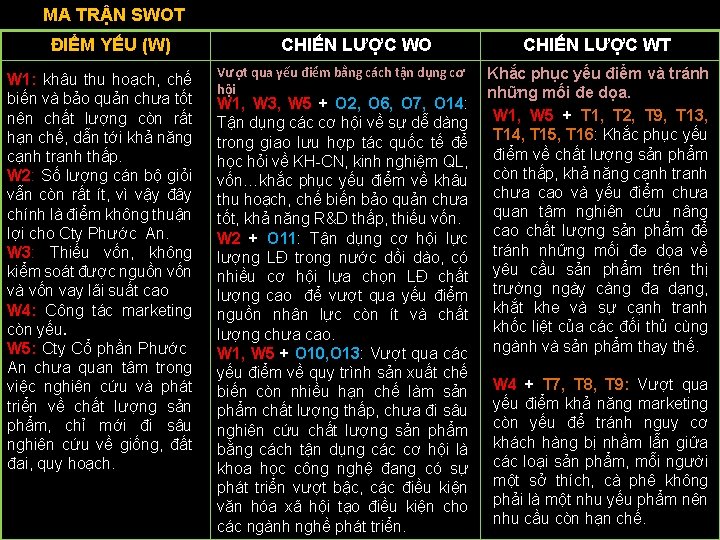 MA TRẬN SWOT

| ĐIỂM YẾU (W) | CHIẾN LƯỢC WO | CHIẾN LƯỢC WT |
|---|---|---|
| W1: khâu thu hoạch, chế biến và bảo quản chưa tốt nên chất lượng còn rất hạn chế, dẫn tới khả năng cạnh tranh thấp. W2: Số lượng cán bộ giỏi vẫn còn rất ít, vì vậy đây chính là điểm không thuận lợi cho Cty Phước An. W3: Thiếu vốn, không kiểm soát được nguồn vốn và vốn vay lãi suất cao W4: Công tác marketing còn yếu. W5: Cty Cổ phần Phước An chưa quan tâm trong việc nghiên cứu và phát triển về chất lượng sản phẩm, chỉ mới đi sâu nghiên cứu về giống, đất đai, quy hoạch. | Vượt qua yếu điểm bằng cách tận dụng cơ hội W1, W3, W5 + O2, O6, O7, O14: Tận dụng các cơ hội về sự dễ dàng trong giao lưu hợp tác quốc tế để học hỏi về KH-CN, kinh nghiệm QL, vốn…khắc phục yếu điểm về khâu thu hoạch, chế biến bảo quản chưa tốt, khả năng R&D thấp, thiếu vốn. W2 + O11: Tận dụng cơ hội lực lượng LĐ trong nước dồi dào, có nhiều cơ hội lựa chọn LĐ chất lượng cao để vượt qua yếu điểm nguồn nhân lực còn ít và chất lượng chưa cao. W1, W5 + O10,O13: Vượt qua các yếu điểm về quy trình sản xuất chế biến còn nhiều hạn chế làm sản phẩm chất lượng thấp, chưa đi sâu nghiên cứu chất lượng sản phẩm bằng cách tận dụng các cơ hội là khoa học công nghệ đang có sự phát triển vượt bậc, các điều kiện văn hóa xã hội tạo điều kiện cho các ngành nghề phát triển. | Khắc phục yếu điểm và tránh những mối đe dọa. W1, W5 + T1, T2, T9, T13, T14, T15, T16: Khắc phục yếu điểm về chất lượng sản phẩm còn thấp, khả năng cạnh tranh chưa cao và yếu điểm chưa quan tâm nghiên cứu nâng cao chất lượng sản phẩm để tránh những mối đe dọa về yêu cầu sản phẩm trên thị trường ngày càng đa dạng, khắt khe và sự cạnh tranh khốc liệt của các đối thủ cùng ngành và sản phẩm thay thế. W4 + T7, T8, T9: Vượt qua yếu điểm khả năng marketing còn yếu để tránh nguy cơ khách hàng bị nhầm lẫn giữa các loại sản phẩm, mỗi người một sở thích, cà phê không phải là một nhu yếu phẩm nên nhu cầu còn hạn chế. |